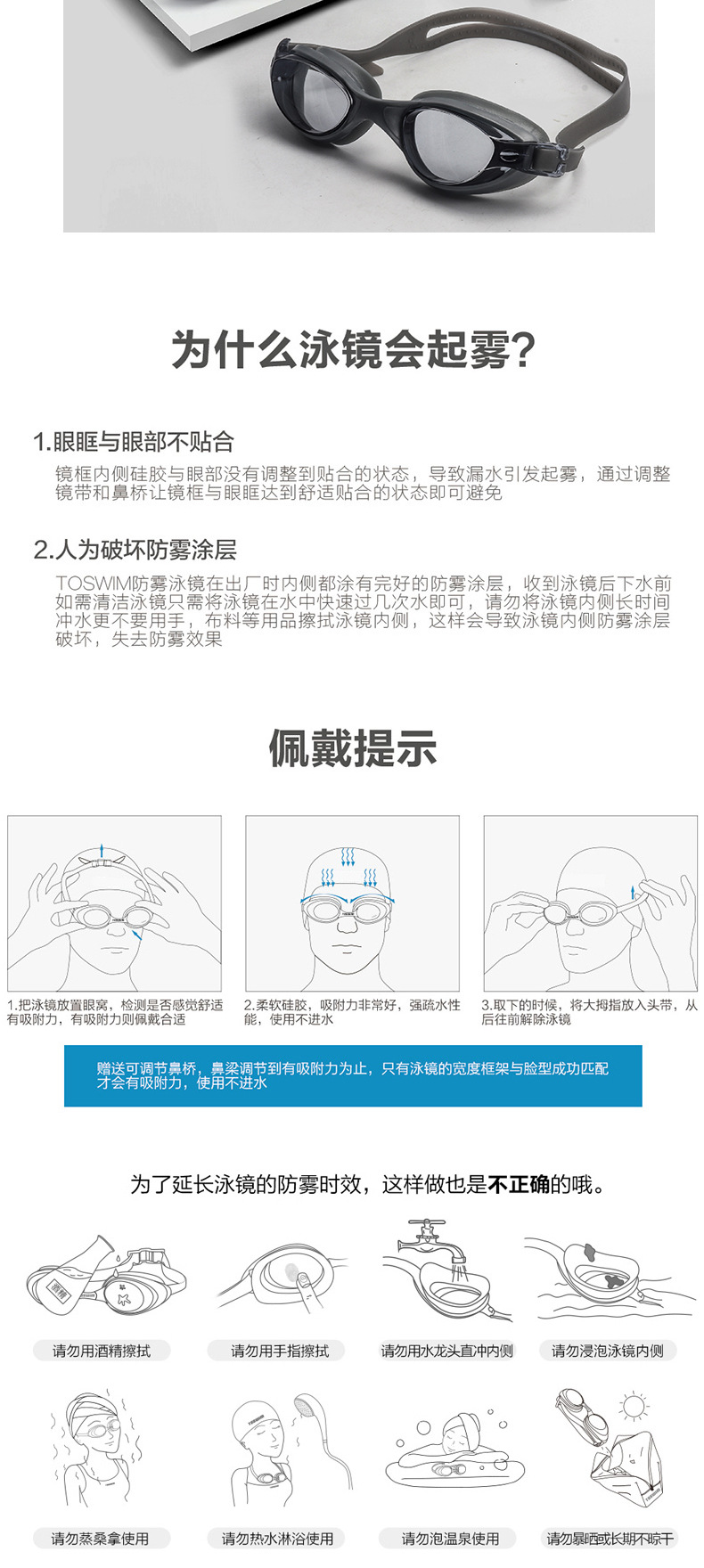 为什么泳镜会起雾?

1.眼眶与眼部不贴合

镜框内侧硅胶与眼部没有调整到贴合的状态，导致漏水引发起雾，通过调整镜带和鼻桥让镜框与眼眶达到舒适贴合的状态即可避免

2.人为破坏防雾涂层

TOSWIM防雾泳镜在出厂时内侧都涂有完好的防雾涂层，收到泳镜后下水前如需清洁泳镜只需将泳镜在水中快速过几次水即可，请勿将泳镜内侧长时间冲水更不要用手，布料等用品擦拭泳镜内侧，这样会导致泳镜内侧防雾涂层破坏，失去防雾效果

佩戴提示

1.把泳镜放置眼窝，检测是否感觉舒适有吸附力，有吸附力则佩戴合适

2.柔软硅胶，吸附力非常好，强疏水性能，使用不进水

3.取下的时候，将大拇指放入头带，从后往前解除泳镜

赠送可调节鼻桥，鼻梁调节到有吸附力为止，只有泳镜的宽度框架与脸型成功匹配才会有吸附力，使用不进水

为了延长泳镜的防雾时效，这样做也是不正确的哦。

请勿用酒精擦拭

请勿用手指擦拭

请勿用水龙头直冲内侧

请勿浸泡泳镜内侧

请勿蒸桑拿使用

请勿热水淋浴使用

请勿泡温泉使用

请勿暴晒或长期不晾干